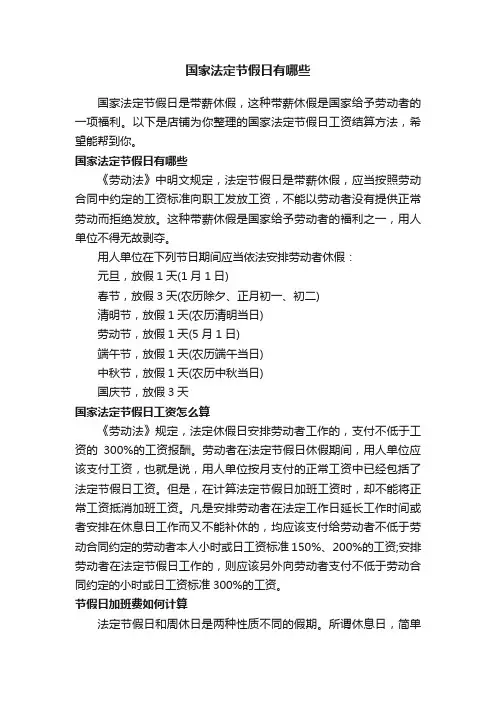 国家法定节假日有哪些

国家法定节假日是带薪休假，这种带薪休假是国家给予劳动者的一项福利。以下是店铺为你整理的国家法定节假日工资结算方法，希望能帮到你。

国家法定节假日有哪些

《劳动法》中明文规定，法定节假日是带薪休假，应当按照劳动合同中约定的工资标准向职工发放工资，不能以劳动者没有提供正常劳动而拒绝发放。这种带薪休假是国家给予劳动者的福利之一，用人单位不得无故剥夺。

用人单位在下列节日期间应当依法安排劳动者休假：

元旦，放假 1 天(1 月 1 日)

春节，放假 3 天(农历除夕、正月初一、初二)

清明节，放假 1 天(农历清明当日)

劳动节，放假 1 天(5 月 1 日)

端午节，放假 1 天(农历端午当日)

中秋节，放假 1 天(农历中秋当日)

国庆节，放假 3 天

国家法定节假日工资怎么算

《劳动法》规定，法定休假日安排劳动者工作的，支付不低于工资的 300%的工资报酬。劳动者在法定节假日休假期间，用人单位应该支付工资，也就是说，用人单位按月支付的正常工资中已经包括了法定节假日工资。但是，在计算法定节假日加班工资时，却不能将正常工资抵消加班工资。凡是安排劳动者在法定工作日延长工作时间或者安排在休息日工作而又不能补休的，均应该支付给劳动者不低于劳动合同约定的劳动者本人小时或日工资标准 150%、200%的工资;安排劳动者在法定节假日工作的，则应该另外向劳动者支付不低于劳动合同约定的小时或日工资标准 300%的工资。

节假日加班费如何计算

法定节假日和周休日是两种性质不同的假期。所谓休息日，简单